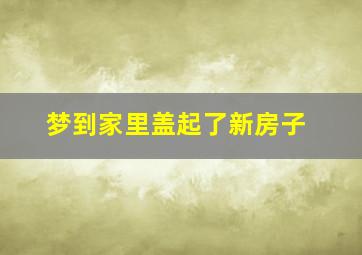 梦到家里盖起了新房子